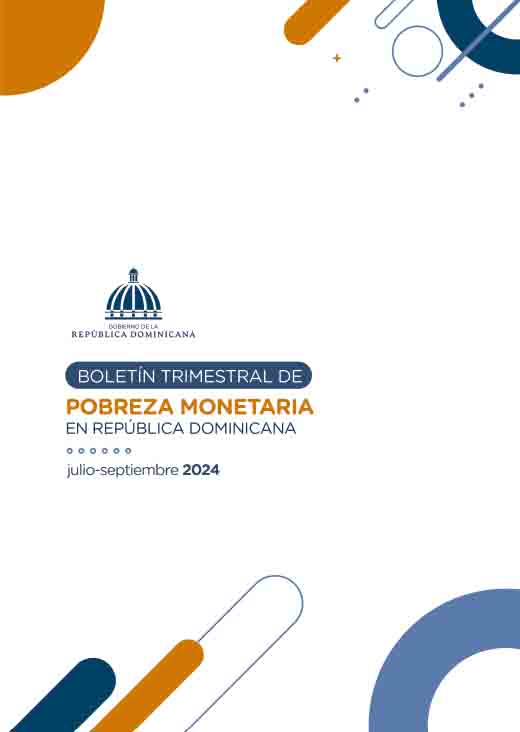 GOBIERNO DE LA
REPÚBLICA DOMINICANA

BOLETÍN TRIMESTRAL DE
POBREZA MONETARIA
EN REPÚBLICA DOMINICANA

julio-septiembre 2024